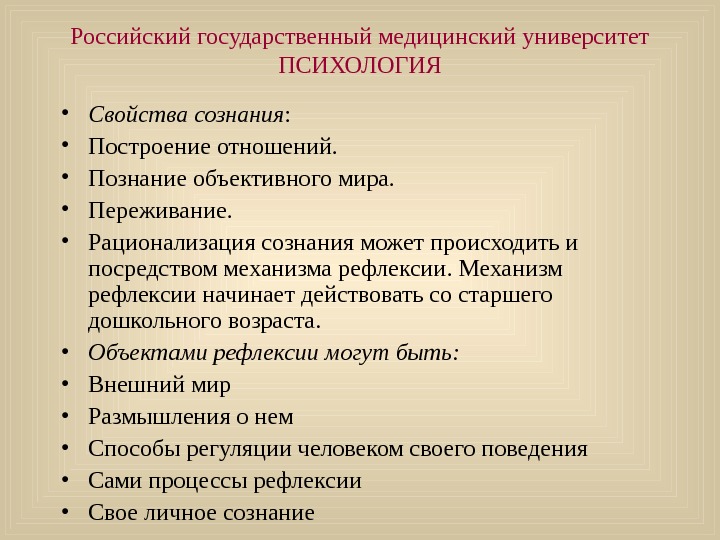 Российский государственный медицинский университет
ПСИХОЛОГИЯ

• Свойства сознания:
• Построение отношений.
• Познание объективного мира.
• Переживание.
• Рационализация сознания может происходить и посредством механизма рефлексии. Механизм рефлексии начинает действовать со старшего дошкольного возраста.
• Объектами рефлексии могут быть:
• Внешний мир
• Размышления о нем
• Способы регуляции человеком своего поведения
• Сами процессы рефлексии
• Свое личное сознание